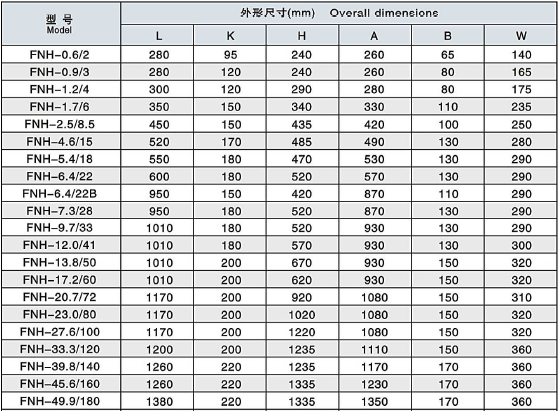 | 型 号 Model | 外形尺寸(mm) Overall dimensione | | | | | |
|---|---|---|---|---|---|---|
| | L | K | H | A | B | W |
| FNH-0.6/2 | 280 | 95 | 240 | 260 | 65 | 140 |
| FNH-0.9/3 | 280 | 120 | 240 | 260 | 80 | 165 |
| FNH-1.2/4 | 300 | 120 | 290 | 280 | 80 | 175 |
| FNH-1.7/6 | 350 | 150 | 340 | 330 | 110 | 235 |
| FNH-2.5/8.5 | 450 | 150 | 435 | 420 | 100 | 250 |
| FNH-4.6/15 | 520 | 170 | 485 | 490 | 130 | 280 |
| FNH-5.4/18 | 550 | 180 | 470 | 530 | 130 | 290 |
| FNH-6.4/22 | 600 | 180 | 520 | 570 | 130 | 290 |
| FNH-6.4/22B | 950 | 150 | 420 | 870 | 110 | 290 |
| FNH-7.3/28 | 950 | 180 | 520 | 870 | 130 | 290 |
| FNH-9.7/33 | 1010 | 180 | 520 | 930 | 130 | 290 |
| FNH-12.0/41 | 1010 | 180 | 570 | 930 | 130 | 300 |
| FNH-13.8/50 | 1010 | 200 | 670 | 930 | 150 | 320 |
| FNH-17.2/60 | 1010 | 200 | 620 | 930 | 150 | 320 |
| FNH-20.7/72 | 1170 | 200 | 920 | 1080 | 150 | 310 |
| FNH-23.0/80 | 1170 | 200 | 1020 | 1080 | 150 | 320 |
| FNH-27.6/100 | 1170 | 200 | 1220 | 1080 | 150 | 320 |
| FNH-33.3/120 | 1200 | 200 | 1235 | 1110 | 150 | 360 |
| FNH-39.8/140 | 1260 | 220 | 1235 | 1170 | 170 | 360 |
| FNH-45.6/160 | 1260 | 220 | 1335 | 1230 | 170 | 360 |
| FNH-49.9/180 | 1380 | 220 | 1335 | 1350 | 170 | 360 |